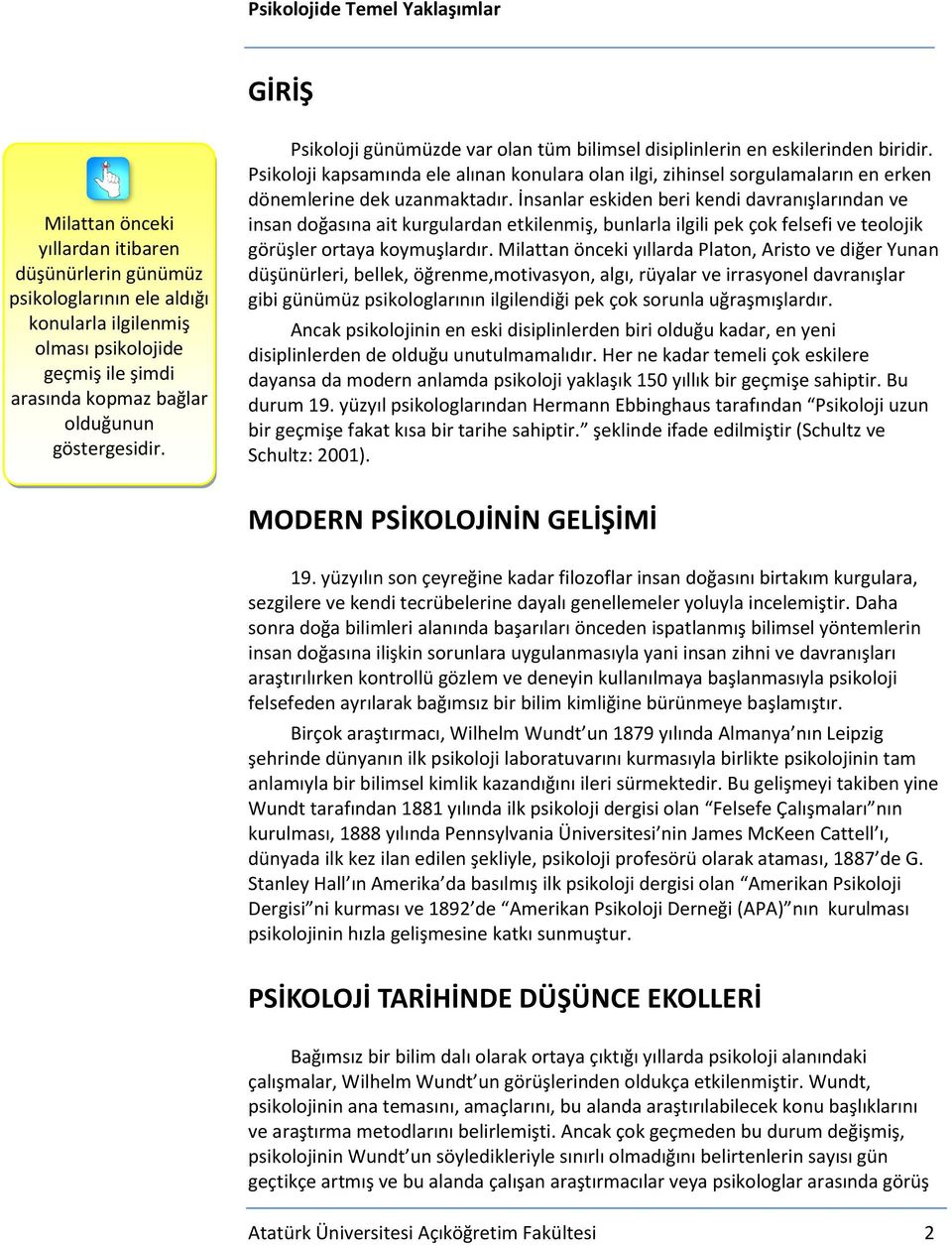 Psikolojide Temel Yaklaşımlar

GİRİŞ

Milattan önceki yıllardan itibaren düşünürlerin günümüz psikologlarının ele aldığı konularla ilgilenmiş olması psikolojide geçmiş ile şimdi arasında kopmaz bağlar olduğunun göstergesidir.

Psikoloji günümüzde var olan tüm bilimsel disiplinlerin en eskilerinden biridir. Psikoloji kapsamında ele alınan konulara olan ilgi, zihinsel sorgulamaların en erken dönemlerine dek uzanmaktadır. İnsanlar eskiden beri kendi davranışlarından ve insan doğasına ait kurgulardan etkilenmiş, bunlarla ilgili pek çok felsefi ve teolojik görüşler ortaya koymuşlardır. Milattan önceki yıllarda Platon, Aristo ve diğer Yunan düşünürleri, bellek, öğrenme,motivasyon, algı, rüyalar ve irrasyonel davranışlar gibi günümüz psikologlarının ilgilendiği pek çok sorunla uğraşmışlardır.

Ancak psikolojinin en eski disiplinlerden biri olduğu kadar, en yeni disiplinlerden de olduğu unutulmamalıdır. Her ne kadar temeli çok eskilere dayansa da modern anlamda psikoloji yaklaşık 150 yıllık bir geçmişe sahiptir. Bu durum 19. yüzyıl psikologlarından Hermann Ebbinghaus tarafından “Psikoloji uzun bir geçmişe fakat kısa bir tarihe sahiptir.” şeklinde ifade edilmiştir (Schultz ve Schultz: 2001).

MODERN PSİKOLOJİNİN GELİŞİMİ

19. yüzyılın son çeyreğine kadar filozoflar insan doğasını birtakım kurgulara, sezgilere ve kendi tecrübelerine dayalı genellemeler yoluyla incelemiştir. Daha sonra doğa bilimleri alanında başarıları önceden ispatlanmış bilimsel yöntemlerin insan doğasına ilişkin sorunlara uygulanmasıyla yani insan zihni ve davranışları araştırılırken kontrollü gözlem ve deneyin kullanılmaya başlanmasıyla psikoloji felsefeden ayrılarak bağımsız bir bilim kimliğine bürünmeye başlamıştır.

Birçok araştırmacı, Wilhelm Wundt’un 1879 yılında Almanya’nın Leipzig şehrinde dünyanın ilk psikoloji laboratuvarını kurmasıyla birlikte psikolojinin tam anlamıyla bir bilimsel kimlik kazandığını ileri sürmektedir. Bu gelişmeyi takiben yine Wundt tarafından 1881 yılında ilk psikoloji dergisi olan “Felsefe Çalışmaları”nın kurulması, 1888 yılında Pennsylvania Üniversitesi’nin James McKeen Cattell’ı, dünyada ilk kez ilan edilen şekliyle, psikoloji profesörü olarak ataması, 1887’de G. Stanley Hall’ın Amerika’da basılmış ilk psikoloji dergisi olan “Amerikan Psikoloji Dergisi”ni kurması ve 1892’de “Amerikan Psikoloji Derneği (APA)”nın kurulması psikolojinin hızla gelişmesine katkı sunmuştur.

PSİKOLOJİ TARİHİNDE DÜŞÜNCE EKOLLERİ

Bağımsız bir bilim dalı olarak ortaya çıktığı yıllarda psikoloji alanındaki çalışmalar, Wilhelm Wundt’un görüşlerinden oldukça etkilenmiştir. Wundt, psikolojinin ana temasını, amaçlarını, bu alanda araştırılabilecek konu başlıklarını ve araştırma metodlarını belirlemişti. Ancak çok geçmeden bu durum değişmiş, psikolojinin Wundt’un söyledikleriyle sınırlı olmadığını belirtenlerin sayısı gün geçtikçe artmış ve bu alanda çalışan araştırmacılar veya psikologlar arasında görüş

Atatürk Üniversitesi Açıköğretim Fakültesi 2